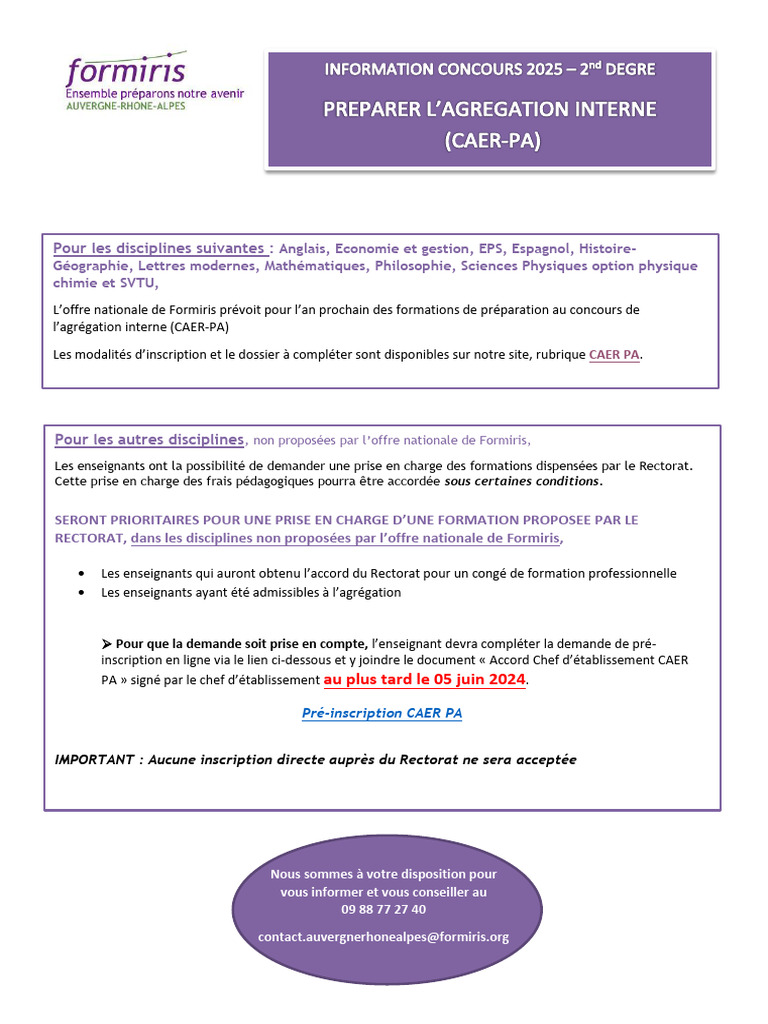 formiris
Ensemble préparons notre avenir
AUVERGNE-RHONE-ALPES

INFORMATION CONCOURS 2025 – 2$^{nd}$ DEGRE

PREPARER L'AGREGATION INTERNE (CAER-PA)

Pour les disciplines suivantes : Anglais, Economie et gestion, EPS, Espagnol, Histoire-Géographie, Lettres modernes, Mathématiques, Philosophie, Sciences Physiques option physique chimie et SVTU,

L'offre nationale de Formiris prévoit pour l'an prochain des formations de préparation au concours de l'agrégation interne (CAER-PA)

Les modalités d'inscription et le dossier à compléter sont disponibles sur notre site, rubrique CAER PA.

Pour les autres disciplines, non proposées par l'offre nationale de Formiris,

Les enseignants ont la possibilité de demander une prise en charge des formations dispensées par le Rectorat. Cette prise en charge des frais pédagogiques pourra être accordée sous certaines conditions.

SERONT PRIORITAIRES POUR UNE PRISE EN CHARGE D'UNE FORMATION PROPOSEE PAR LE RECTORAT, dans les disciplines non proposées par l'offre nationale de Formiris,

• Les enseignants qui auront obtenu l'accord du Rectorat pour un congé de formation professionnelle
• Les enseignants ayant été admissibles à l'agrégation

➤ Pour que la demande soit prise en compte, l'enseignant devra compléter la demande de pré-inscription en ligne via le lien ci-dessous et y joindre le document « Accord Chef d'établissement CAER PA » signé par le chef d'établissement au plus tard le 05 juin 2024.

Pré-inscription CAER PA

IMPORTANT : Aucune inscription directe auprès du Rectorat ne sera acceptée

Nous sommes à votre disposition pour vous informer et vous conseiller au
09 88 77 27 40

contact.auvergnerhonealpes@formiris.org